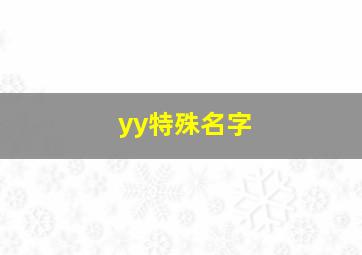 yy特殊名字